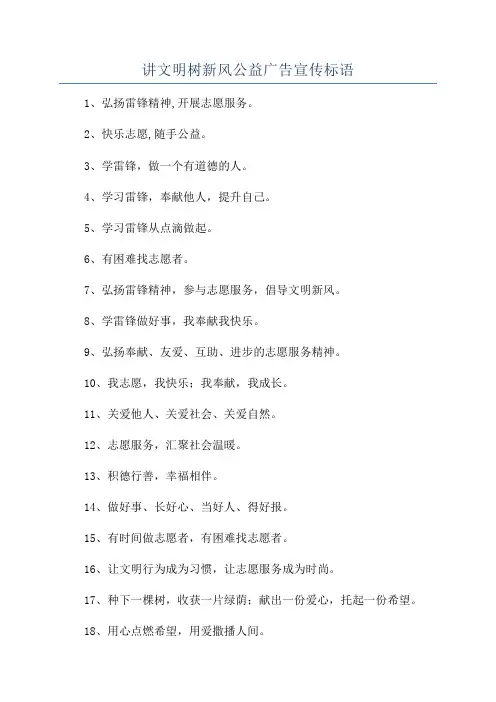 讲文明树新风公益广告宣传标语

1、弘扬雷锋精神,开展志愿服务。

2、快乐志愿,随手公益。

3、学雷锋，做一个有道德的人。

4、学习雷锋，奉献他人，提升自己。

5、学习雷锋从点滴做起。

6、有困难找志愿者。

7、弘扬雷锋精神，参与志愿服务，倡导文明新风。

8、学雷锋做好事，我奉献我快乐。

9、弘扬奉献、友爱、互助、进步的志愿服务精神。

10、我志愿，我快乐；我奉献，我成长。

11、关爱他人、关爱社会、关爱自然。

12、志愿服务，汇聚社会温暖。

13、积德行善，幸福相伴。

14、做好事、长好心、当好人、得好报。

15、有时间做志愿者，有困难找志愿者。

16、让文明行为成为习惯，让志愿服务成为时尚。

17、种下一棵树，收获一片绿荫；献出一份爱心，托起一份希望。

18、用心点燃希望，用爱撒播人间。